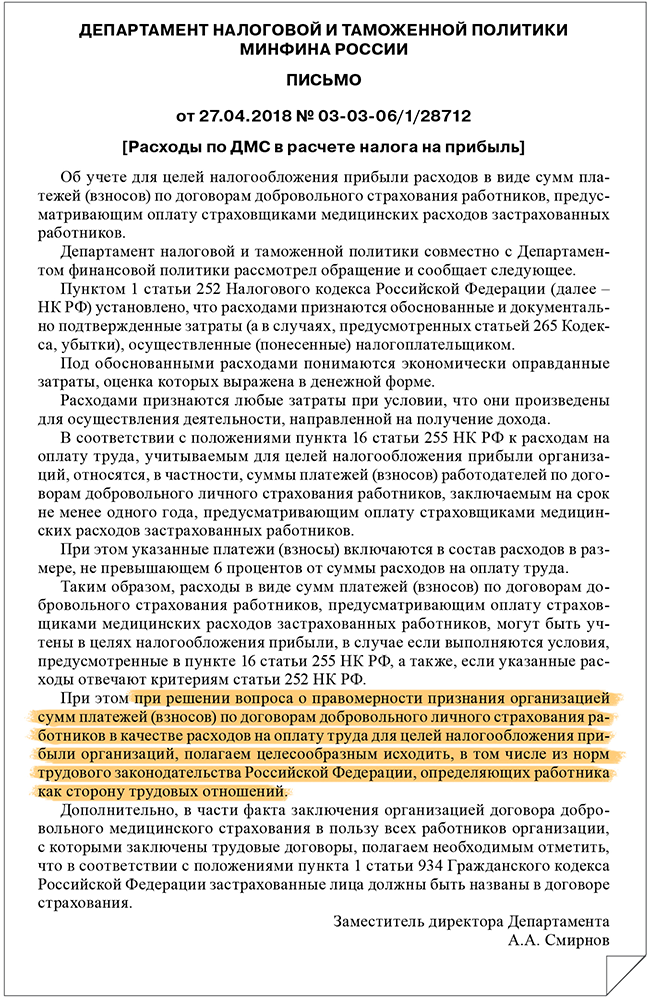 ДЕПАРТАМЕНТ НАЛОГОВОЙ И ТАМОЖЕННОЙ ПОЛИТИКИ МИНФИНА РОССИИ

ПИСЬМО

от 27.04.2018 № 03-03-06/1/28712

[Расходы по ДМС в расчете налога на прибыль]

Об учете для целей налогообложения прибыли расходов в виде сумм платежей (взносов) по договорам добровольного страхования работников, предусматривающим оплату страховщиками медицинских расходов застрахованных работников.

Департамент налоговой и таможенной политики совместно с Департаментом финансовой политики рассмотрел обращение и сообщает следующее.

Пунктом 1 статьи 252 Налогового кодекса Российской Федерации (далее – НК РФ) установлено, что расходами признаются обоснованные и документально подтвержденные затраты (а в случаях, предусмотренных статьей 265 Кодекса, убытки), осуществленные (понесенные) налогоплательщиком.

Под обоснованными расходами понимаются экономически оправданные затраты, оценка которых выражена в денежной форме.

Расходами признаются любые затраты при условии, что они произведены для осуществления деятельности, направленной на получение дохода.

В соответствии с положениями пункта 16 статьи 255 НК РФ к расходам на оплату труда, учитываемым для целей налогообложения прибыли организаций, относятся, в частности, суммы платежей (взносов) работодателей по договорам добровольного личного страхования работников, заключаемым на срок не менее одного года, предусматривающим оплату страховщиками медицинских расходов застрахованных работников.

При этом указанные платежи (взносы) включаются в состав расходов в размере, не превышающем 6 процентов от суммы расходов на оплату труда.

Таким образом, расходы в виде сумм платежей (взносов) по договорам добровольного страхования работников, предусматривающим оплату страховщиками медицинских расходов застрахованных работников, могут быть учтены в целях налогообложения прибыли, в случае если выполняются условия, предусмотренные в пункте 16 статьи 255 НК РФ, а также, если указанные расходы отвечают критериям статьи 252 НК РФ.

При этом при решении вопроса о правомерности признания организацией сумм платежей (взносов) по договорам добровольного личного страхования работников в качестве расходов на оплату труда для целей налогообложения прибыли организаций, полагаем целесообразным исходить, в том числе из норм трудового законодательства Российской Федерации, определяющих работника как сторону трудовых отношений.

Дополнительно, в части факта заключения организацией договора добровольного медицинского страхования в пользу всех работников организации, с которыми заключены трудовые договоры, полагаем необходимым отметить, что в соответствии с положениями пункта 1 статьи 934 Гражданского кодекса Российской Федерации застрахованные лица должны быть названы в договоре страхования.

Заместитель директора Департамента
А.А. Смирнов